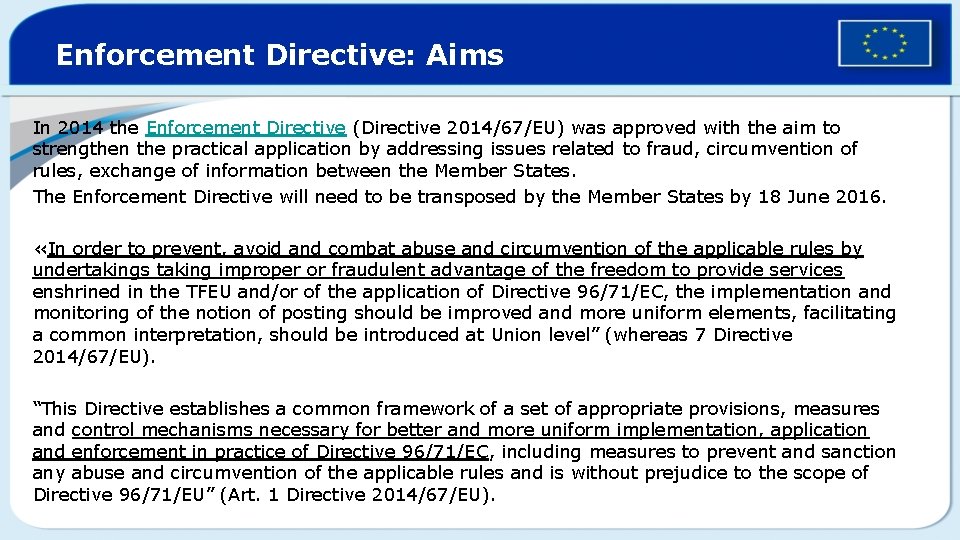 Enforcement Directive: Aims

In 2014 the Enforcement Directive (Directive 2014/67/EU) was approved with the aim to strengthen the practical application by addressing issues related to fraud, circumvention of rules, exchange of information between the Member States.

The Enforcement Directive will need to be transposed by the Member States by 18 June 2016.

«In order to prevent, avoid and combat abuse and circumvention of the applicable rules by undertakings taking improper or fraudulent advantage of the freedom to provide services enshrined in the TFEU and/or of the application of Directive 96/71/EC, the implementation and monitoring of the notion of posting should be improved and more uniform elements, facilitating a common interpretation, should be introduced at Union level" (whereas 7 Directive 2014/67/EU).

"This Directive establishes a common framework of a set of appropriate provisions, measures and control mechanisms necessary for better and more uniform implementation, application and enforcement in practice of Directive 96/71/EC, including measures to prevent and sanction any abuse and circumvention of the applicable rules and is without prejudice to the scope of Directive 96/71/EU" (Art. 1 Directive 2014/67/EU).